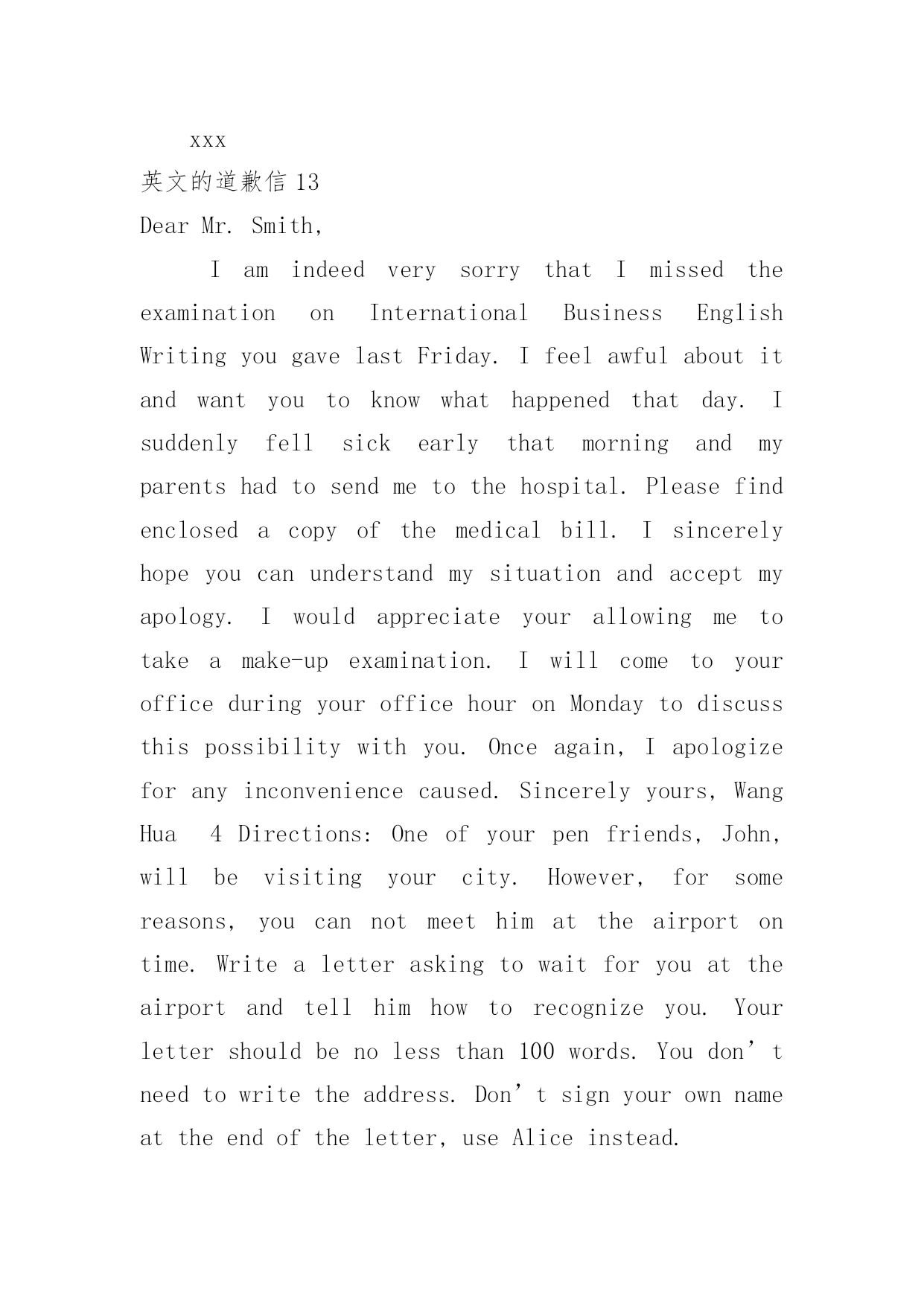 xxx

英文的道歉信 13

Dear Mr. Smith,

I am indeed very sorry that I missed the examination on International Business English Writing you gave last Friday. I feel awful about it and want you to know what happened that day. I suddenly fell sick early that morning and my parents had to send me to the hospital. Please find enclosed a copy of the medical bill. I sincerely hope you can understand my situation and accept my apology. I would appreciate your allowing me to take a make-up examination. I will come to your office during your office hour on Monday to discuss this possibility with you. Once again, I apologize for any inconvenience caused. Sincerely yours, Wang Hua  4 Directions: One of your pen friends, John, will be visiting your city. However, for some reasons, you can not meet him at the airport on time. Write a letter asking to wait for you at the airport and tell him how to recognize you. Your letter should be no less than 100 words. You don’t need to write the address. Don’t sign your own name at the end of the letter, use Alice instead.